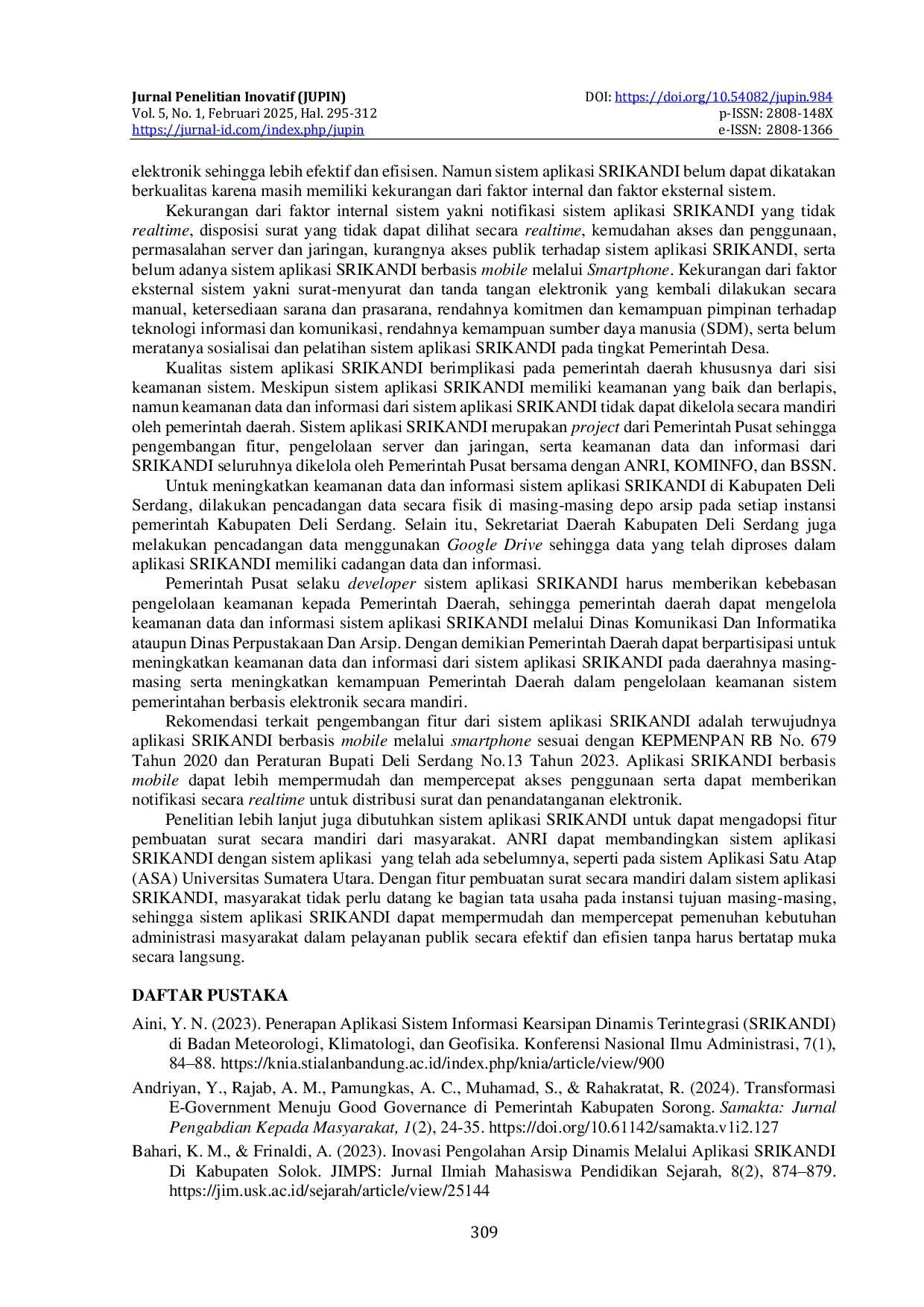 Jurnal Penelitian Inovatif (JUPIN)
Vol. 5, No. 1, Februari 2025, Hal. 295-312
https://jurnal-id.com/index.php/jupin

DOI: https://doi.org/10.54082/jupin.984
p-ISSN: 2808-148X
e-ISSN: 2808-1366

elektronik sehingga lebih efektif dan efisisen. Namun sistem aplikasi SRIKANDI belum dapat dikatakan berkualitas karena masih memiliki kekurangan dari faktor internal dan faktor eksternal sistem.

Kekurangan dari faktor internal sistem yakni notifikasi sistem aplikasi SRIKANDI yang tidak realtime, disposisi surat yang tidak dapat dilihat secara realtime, kemudahan akses dan penggunaan, permasalahan server dan jaringan, kurangnya akses publik terhadap sistem aplikasi SRIKANDI, serta belum adanya sistem aplikasi SRIKANDI berbasis mobile melalui Smartphone. Kekurangan dari faktor eksternal sistem yakni surat-menyurat dan tanda tangan elektronik yang kembali dilakukan secara manual, ketersediaan sarana dan prasarana, rendahnya komitmen dan kemampuan pimpinan terhadap teknologi informasi dan komunikasi, rendahnya kemampuan sumber daya manusia (SDM), serta belum meratanya sosialisai dan pelatihan sistem aplikasi SRIKANDI pada tingkat Pemerintah Desa.

Kualitas sistem aplikasi SRIKANDI berimplikasi pada pemerintah daerah khususnya dari sisi keamanan sistem. Meskipun sistem aplikasi SRIKANDI memiliki keamanan yang baik dan berlapis, namun keamanan data dan informasi dari sistem aplikasi SRIKANDI tidak dapat dikelola secara mandiri oleh pemerintah daerah. Sistem aplikasi SRIKANDI merupakan project dari Pemerintah Pusat sehingga pengembangan fitur, pengelolaan server dan jaringan, serta keamanan data dan informasi dari SRIKANDI seluruhnya dikelola oleh Pemerintah Pusat bersama dengan ANRI, KOMINFO, dan BSSN.

Untuk meningkatkan keamanan data dan informasi sistem aplikasi SRIKANDI di Kabupaten Deli Serdang, dilakukan pencadangan data secara fisik di masing-masing depo arsip pada setiap instansi pemerintah Kabupaten Deli Serdang. Selain itu, Sekretariat Daerah Kabupaten Deli Serdang juga melakukan pencadangan data menggunakan Google Drive sehingga data yang telah diproses dalam aplikasi SRIKANDI memiliki cadangan data dan informasi.

Pemerintah Pusat selaku developer sistem aplikasi SRIKANDI harus memberikan kebebasan pengelolaan keamanan kepada Pemerintah Daerah, sehingga pemerintah daerah dapat mengelola keamanan data dan informasi sistem aplikasi SRIKANDI melalui Dinas Komunikasi Dan Informatika ataupun Dinas Perpustakaan Dan Arsip. Dengan demikian Pemerintah Daerah dapat berpartisipasi untuk meningkatkan keamanan data dan informasi dari sistem aplikasi SRIKANDI pada daerahnya masing-masing serta meningkatkan kemampuan Pemerintah Daerah dalam pengelolaan keamanan sistem pemerintahan berbasis elektronik secara mandiri.

Rekomendasi terkait pengembangan fitur dari sistem aplikasi SRIKANDI adalah terwujudnya aplikasi SRIKANDI berbasis mobile melalui smartphone sesuai dengan KEPMENPAN RB No. 679 Tahun 2020 dan Peraturan Bupati Deli Serdang No.13 Tahun 2023. Aplikasi SRIKANDI berbasis mobile dapat lebih mempermudah dan mempercepat akses penggunaan serta dapat memberikan notifikasi secara realtime untuk distribusi surat dan penandatanganan elektronik.

Penelitian lebih lanjut juga dibutuhkan sistem aplikasi SRIKANDI untuk dapat mengadopsi fitur pembuatan surat secara mandiri dari masyarakat. ANRI dapat membandingkan sistem aplikasi SRIKANDI dengan sistem aplikasi yang telah ada sebelumnya, seperti pada sistem Aplikasi Satu Atap (ASA) Universitas Sumatera Utara. Dengan fitur pembuatan surat secara mandiri dalam sistem aplikasi SRIKANDI, masyarakat tidak perlu datang ke bagian tata usaha pada instansi tujuan masing-masing, sehingga sistem aplikasi SRIKANDI dapat mempermudah dan mempercepat pemenuhan kebutuhan administrasi masyarakat dalam pelayanan publik secara efektif dan efisien tanpa harus bertatap muka secara langsung.

DAFTAR PUSTAKA

Aini, Y. N. (2023). Penerapan Aplikasi Sistem Informasi Kearsipan Dinamis Terintegrasi (SRIKANDI) di Badan Meteorologi, Klimatologi, dan Geofisika. Konferensi Nasional Ilmu Administrasi, 7(1), 84–88. https://knia.stialanbandung.ac.id/index.php/knia/article/view/900

Andriyan, Y., Rajab, A. M., Pamungkas, A. C., Muhamad, S., & Rahakratat, R. (2024). Transformasi E-Government Menuju Good Governance di Pemerintah Kabupaten Sorong. Samakta: Jurnal Pengabdian Kepada Masyarakat, 1(2), 24-35. https://doi.org/10.61142/samakta.v1i2.127

Bahari, K. M., & Frinaldi, A. (2023). Inovasi Pengolahan Arsip Dinamis Melalui Aplikasi SRIKANDI Di Kabupaten Solok. JIMPS: Jurnal Ilmiah Mahasiswa Pendidikan Sejarah, 8(2), 874–879. https://jim.usk.ac.id/sejarah/article/view/25144

309